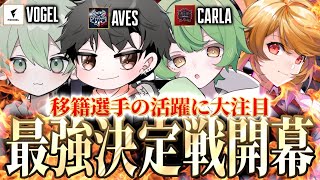 VOGEL

AVES

CARLA

移籍選手の活躍に大注目

最強決定戦開幕